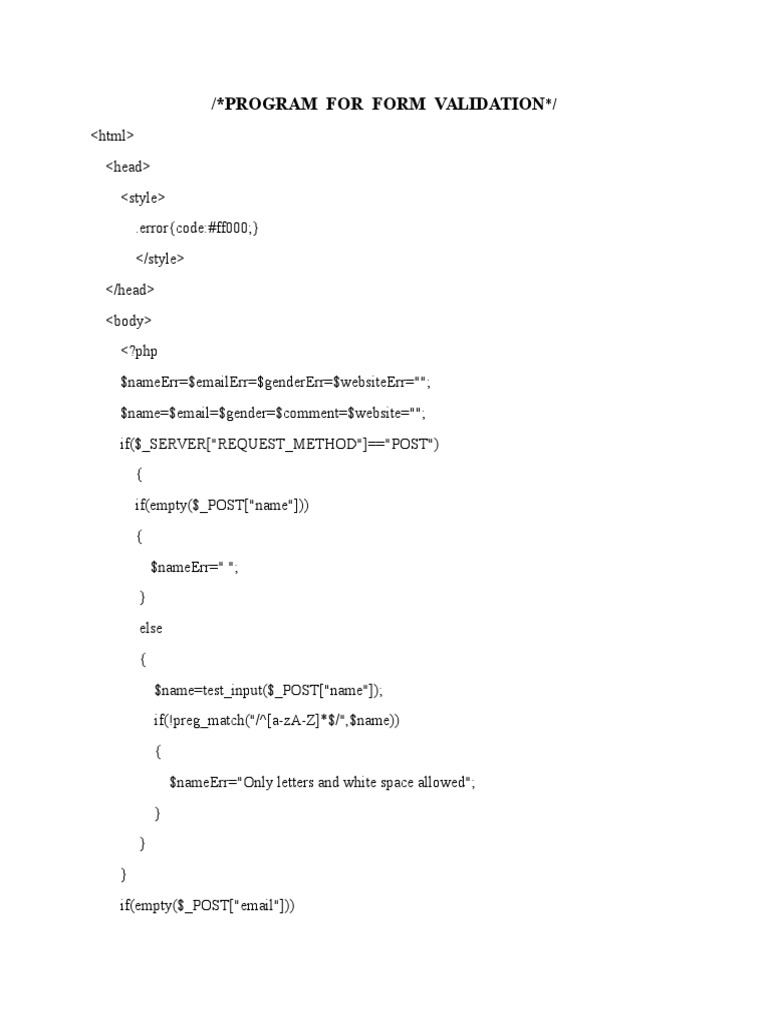 /*PROGRAM FOR FORM VALIDATION*/

<html>
<head>
<style>
.error{code:#ff000;}
</style>
</head>
<body>
<?php
$nameErr=$emailErr=$genderErr=$websiteErr="";
$name=$email=$gender=$comment=$website="";
if($_SERVER["REQUEST_METHOD"]=="POST")
{
if(empty($_POST["name"]))
{
$nameErr=" ";
}
else
{
$name=test_input($_POST["name"]);
if(!preg_match("/^[a-zA-Z]*$/",$name))
{
$nameErr="Only letters and white space allowed";
}
}
}
if(empty($_POST["email"]))